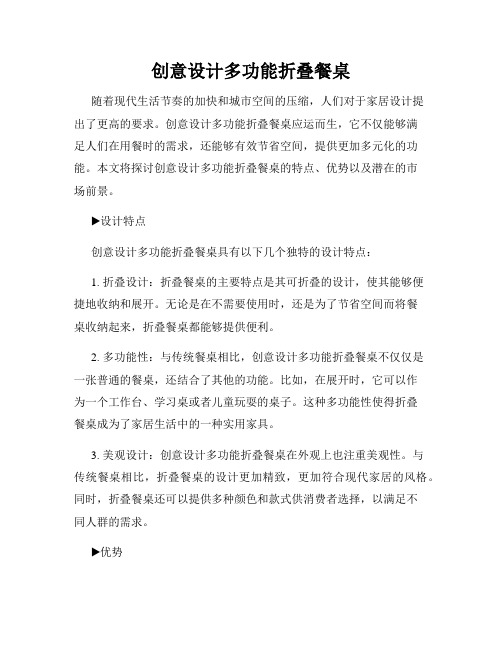 创意设计多功能折叠餐桌

随着现代生活节奏的加快和城市空间的压缩，人们对于家居设计提出了更高的要求。创意设计多功能折叠餐桌应运而生，它不仅能够满足人们在用餐时的需求，还能够有效节省空间，提供更加多元化的功能。本文将探讨创意设计多功能折叠餐桌的特点、优势以及潜在的市场前景。

▶设计特点

创意设计多功能折叠餐桌具有以下几个独特的设计特点：

1. 折叠设计：折叠餐桌的主要特点是其可折叠的设计，使其能够便捷地收纳和展开。无论是在不需要使用时，还是为了节省空间而将餐桌收纳起来，折叠餐桌都能够提供便利。

2. 多功能性：与传统餐桌相比，创意设计多功能折叠餐桌不仅仅是一张普通的餐桌，还结合了其他的功能。比如，在展开时，它可以作为一个工作台、学习桌或者儿童玩耍的桌子。这种多功能性使得折叠餐桌成为了家居生活中的一种实用家具。

3. 美观设计：创意设计多功能折叠餐桌在外观上也注重美观性。与传统餐桌相比，折叠餐桌的设计更加精致，更加符合现代家居的风格。同时，折叠餐桌还可以提供多种颜色和款式供消费者选择，以满足不同人群的需求。

▶优势